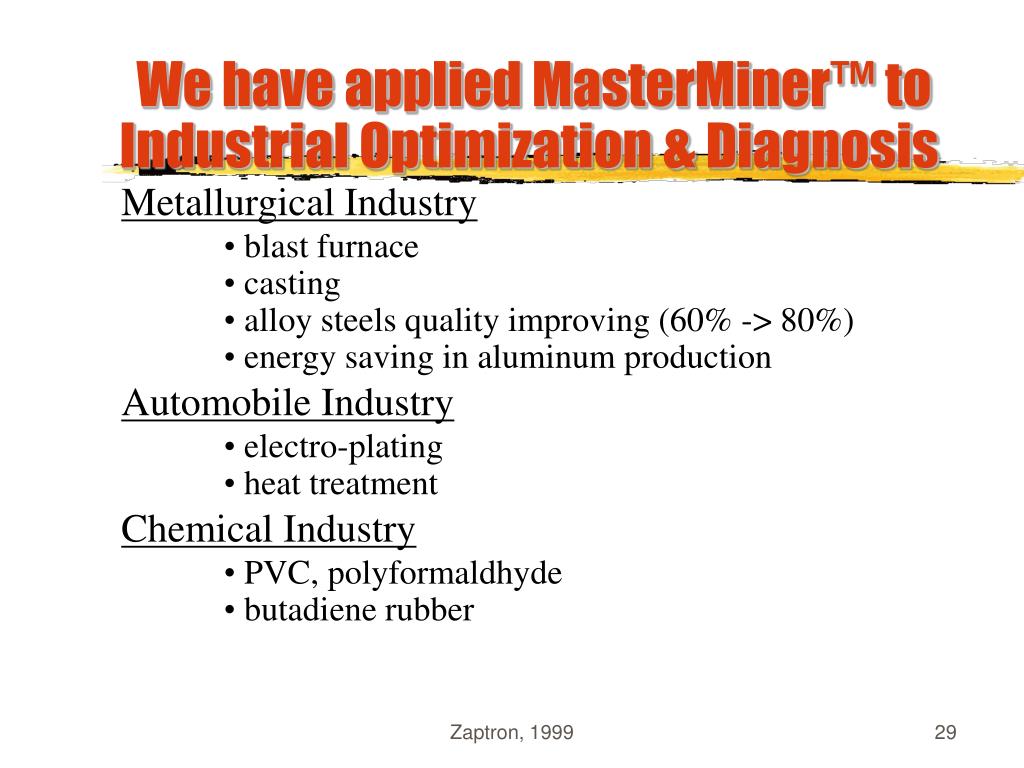 We have applied MasterMiner™ to Industrial Optimization & Diagnosis

Metallurgical Industry

• blast furnace
• casting
• alloy steels quality improving (60% -> 80%)
• energy saving in aluminum production

Automobile Industry

• electro-plating
• heat treatment

Chemical Industry

• PVC, polyformaldhyde
• butadiene rubber

Zaptron, 1999

29